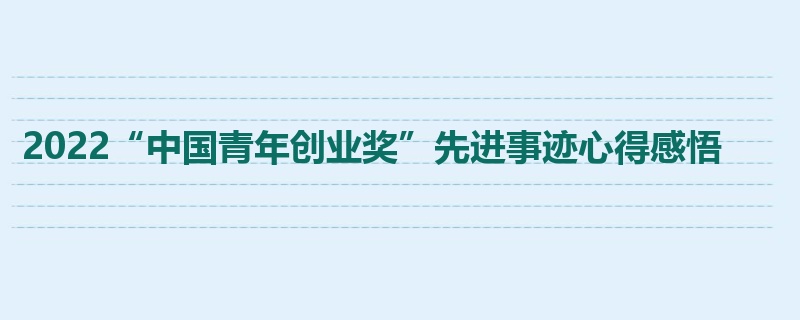 2022“中国青年创业奖”先进事迹心得感悟